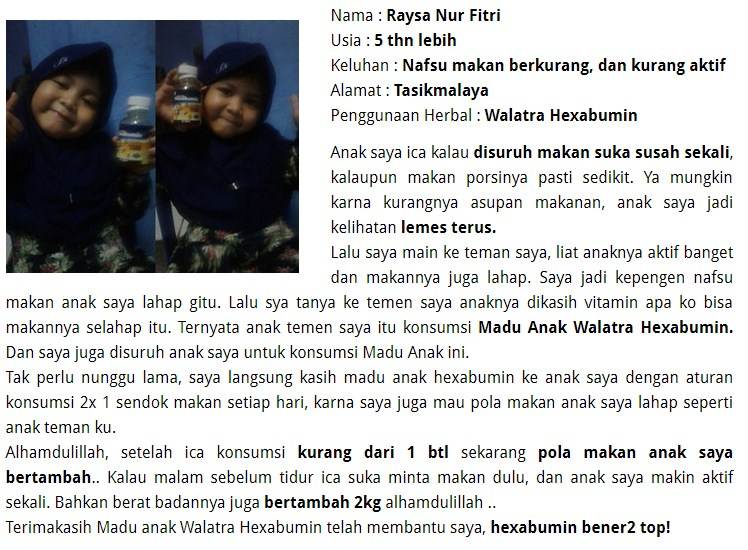 Nama : Raysa Nur Fitri
Usia : 5 thn lebih
Keluhan : Nafsu makan berkurang, dan kurang aktif
Alamat : Tasikmalaya
Penggunaan Herbal : Walatra Hexabumin

Anak saya ica kalau disuruh makan suka susah sekali, kalaupun makan porsinya pasti sedikit. Ya mungkin karna kurangnya asupan makanan, anak saya jadi kelihatan lemes terus.
Lalu saya main ke teman saya, liat anaknya aktif banget dan makannya juga lahap. Saya jadi kepengen nafsu makan anak saya lahap gitu. Lalu sya tanya ke temen saya anaknya dikasih vitamin apa ko bisa makannya selahap itu. Ternyata anak temen saya itu konsumsi Madu Anak Walatra Hexabumin. Dan saya juga disuruh anak saya untuk konsumsi Madu Anak ini.
Tak perlu nunggu lama, saya langsung kasih madu anak hexabumin ke anak saya dengan aturan konsumsi 2x 1 sendok makan setiap hari, karna saya juga mau pola makan anak saya lahap seperti anak teman ku.
Alhamdulillah, setelah ica konsumsi kurang dari 1 btl sekarang pola makan anak saya bertambah.. Kalau malam sebelum tidur ica suka minta makan dulu, dan anak saya makin aktif sekali. Bahkan berat badannya juga bertambah 2kg alhamdulillah ..
Terimakasih Madu anak Walatra Hexabumin telah membantu saya, hexabumin bener2 top!